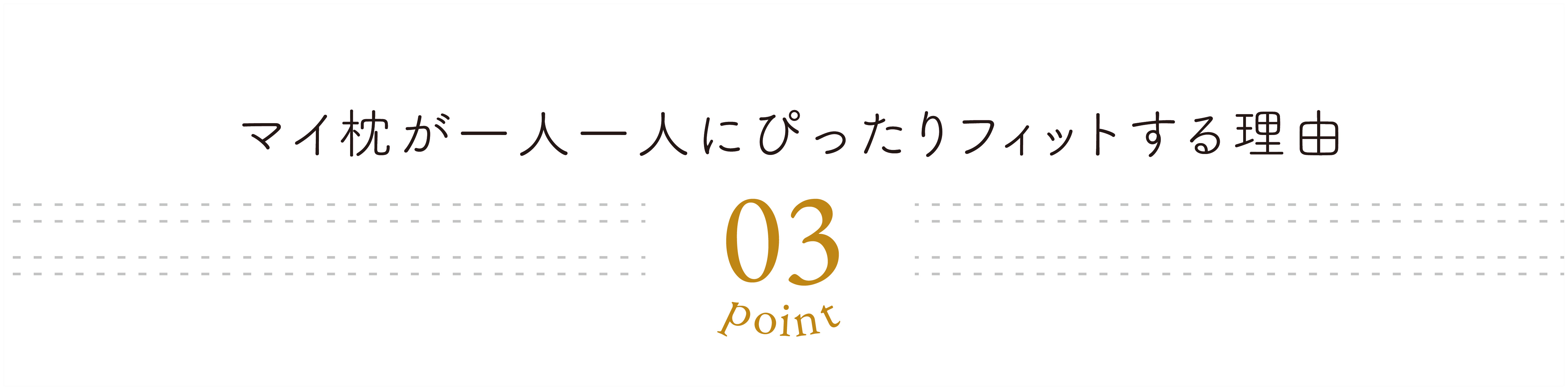 マイ枕が一人一人にぴったりフィットする理由

03
Point